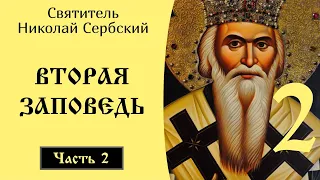 Святитель Николай Сербский

ВТОРАЯ ЗАПОВЕДЬ

Часть 2

2